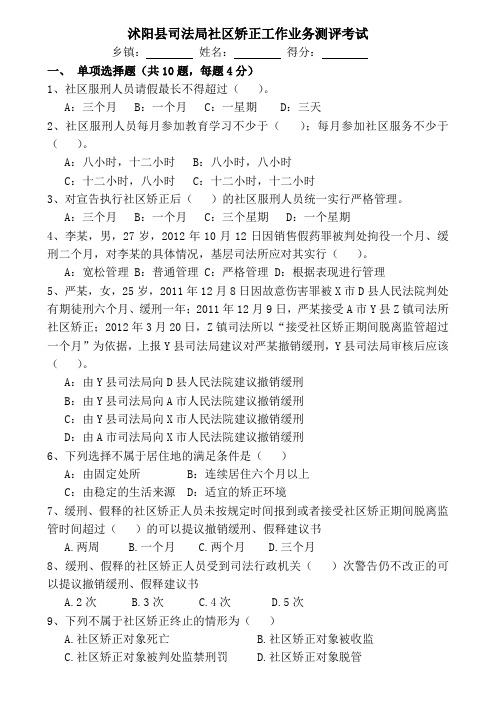 沭阳县司法局社区矫正工作业务测评考试

乡镇：________ 姓名：________ 得分：________

一、 单项选择题（共 10 题，每题 4 分）

1、社区服刑人员请假最长不得超过（ ）。

A：三个月 B：一个月 C：一星期 D：三天

2、社区服刑人员每月参加教育学习不少于（ ）；每月参加社区服务不少于（ ）。

A：八小时，十二小时 B：八小时，八小时

C：十二小时，八小时 C：十二小时，十二小时

3、对宣告执行社区矫正后（ ）的社区服刑人员统一实行严格管理。

A：三个月 B：一个月 C：三个星期 D：一个星期

4、李某，男，27 岁，2012 年 10 月 12 日因销售假药罪被判处拘役一个月、缓刑二个月，对李某的具体情况，基层司法所应对其实行（ ）。

A：宽松管理 B：普通管理 C：严格管理 D：根据表现进行管理

5、严某，女，25 岁，2011 年 12 月 8 日因故意伤害罪被 X 市 D 县人民法院判处有期徒刑六个月、缓刑一年；2011 年 12 月 9 日，严某接受 A 市 Y 县 Z 镇司法所社区矫正；2012 年 3 月 20 日，Z 镇司法所以“接受社区矫正期间脱离监管超过一个月”为依据，上报 Y 县司法局建议对严某撤销缓刑，Y 县司法局审核后应该（ ）。

A：由 Y 县司法局向 D 县人民法院建议撤销缓刑

B：由 Y 县司法局向 A 市人民法院建议撤销缓刑

C：由 Y 县司法局向 X 市人民法院建议撤销缓刑

D：由 A 市司法局向 X 市人民法院建议撤销缓刑

6、下列选择不属于居住地的满足条件是（ ）

A：由固定处所 B：连续居住六个月以上

C：由稳定的生活来源 D：适宜的矫正环境

7、缓刑、假释的社区矫正人员未按规定时间报到或者接受社区矫正期间脱离监管时间超过（ ）的可以提议撤销缓刑、假释建议书

A.两周 B.一个月 C.两个月 D.三个月

8、缓刑、假释的社区矫正人员受到司法行政机关（ ）次警告仍不改正的可以提议撤销缓刑、假释建议书

A.2 次 B.3 次 C.4 次 D.5 次

9、下列不属于社区矫正终止的情形为（ ）

A.社区矫正对象死亡 B.社区矫正对象被收监

C.社区矫正对象被判处监禁刑罚 D.社区矫正对象脱管